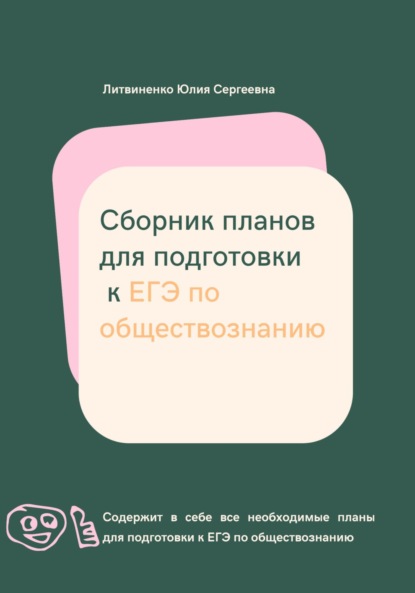 Литвиненко Юлия Сергеевна

Сборник планов для подготовки к ЕГЭ по обществознанию

Содержит в себе все необходимые планы для подготовки к ЕГЭ по обществознанию